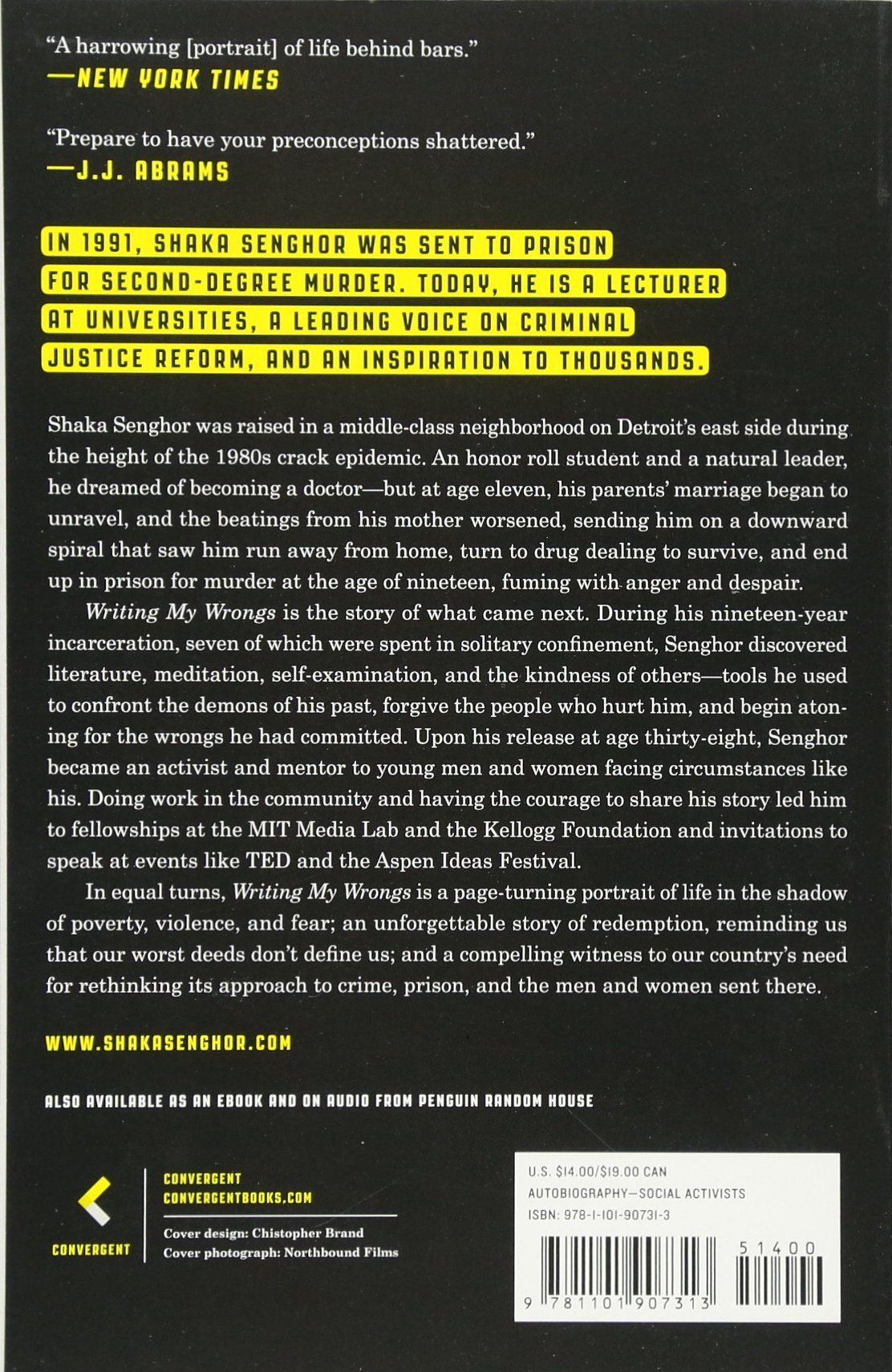 "A harrowing [portrait] of life behind bars."
—NEW YORK TIMES

"Prepare to have your preconceptions shattered."
—J.J. ABRAMS

IN 1991, SHAKA SENGHOR WAS SENT TO PRISON FOR SECOND-DEGREE MURDER. TODAY, HE IS A LECTURER AT UNIVERSITIES, A LEADING VOICE ON CRIMINAL JUSTICE REFORM, AND AN INSPIRATION TO THOUSANDS.

Shaka Senghor was raised in a middle-class neighborhood on Detroit's east side during the height of the 1980s crack epidemic. An honor roll student and a natural leader, he dreamed of becoming a doctor—but at age eleven, his parents' marriage began to unravel, and the beatings from his mother worsened, sending him on a downward spiral that saw him run away from home, turn to drug dealing to survive, and end up in prison for murder at the age of nineteen, fuming with anger and despair.

Writing My Wrongs is the story of what came next. During his nineteen-year incarceration, seven of which were spent in solitary confinement, Senghor discovered literature, meditation, self-examination, and the kindness of others—tools he used to confront the demons of his past, forgive the people who hurt him, and begin atoning for the wrongs he had committed. Upon his release at age thirty-eight, Senghor became an activist and mentor to young men and women facing circumstances like his. Doing work in the community and having the courage to share his story led him to fellowships at the MIT Media Lab and the Kellogg Foundation and invitations to speak at events like TED and the Aspen Ideas Festival.

In equal turns, Writing My Wrongs is a page-turning portrait of life in the shadow of poverty, violence, and fear; an unforgettable story of redemption, reminding us that our worst deeds don't define us; and a compelling witness to our country's need for rethinking its approach to crime, prison, and the men and women sent there.

WWW.SHAKASENGHOR.COM

ALSO AVAILABLE AS AN EBOOK AND ON AUDIO FROM PENGUIN RANDOM HOUSE

CONVERGENT

CONVERGENT
CONVERGENTBOOKS.COM

Cover design: Chistopher Brand
Cover photograph: Northbound Films

U.S. $14.00/$19.00 CAN
AUTOBIOGRAPHY—SOCIAL ACTIVISTS
ISBN: 978-1-101-90731-3

51400

9 781101 907313